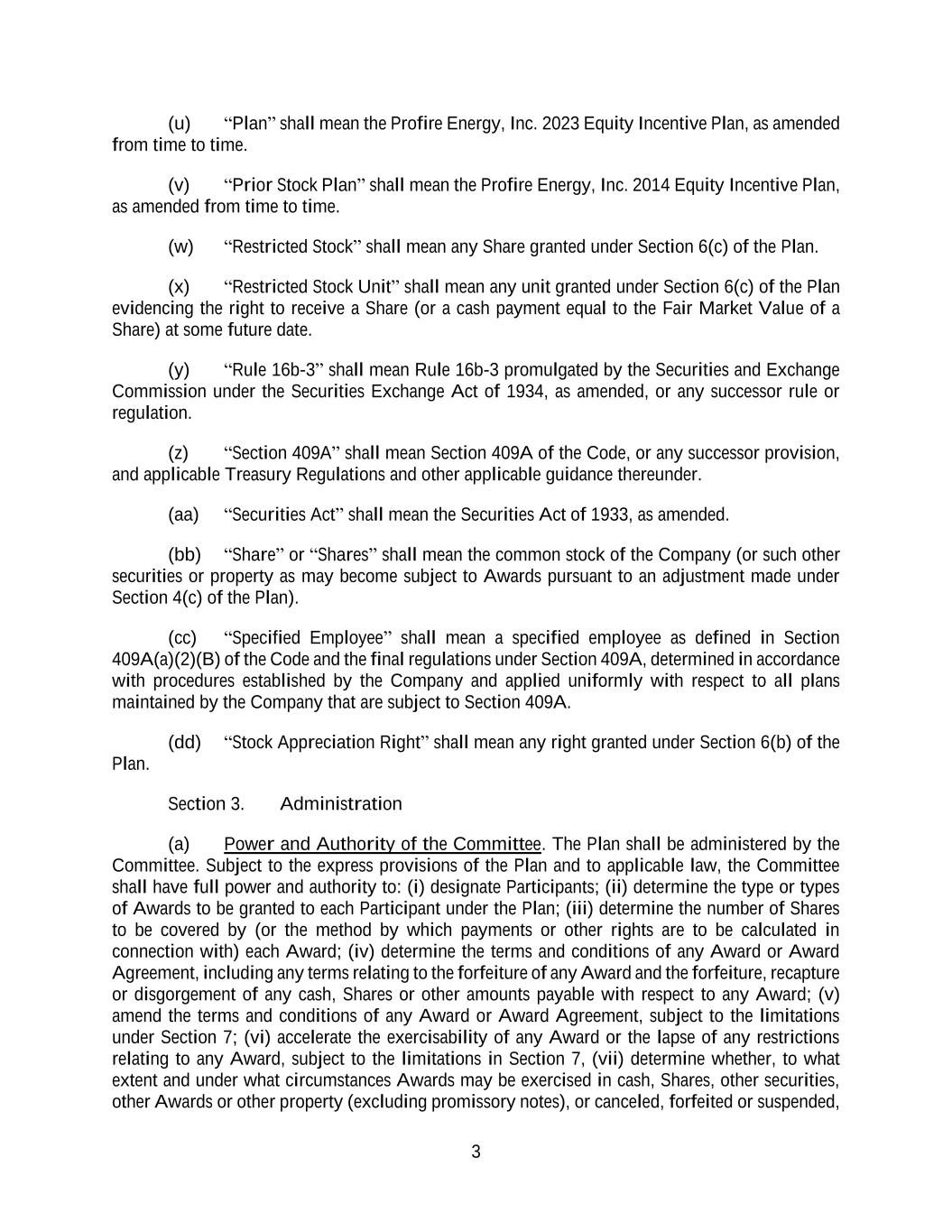 (u) “Plan” shall mean the Profire Energy, Inc. 2023 Equity Incentive Plan, as amended from time to time.

(v) “Prior Stock Plan” shall mean the Profire Energy, Inc. 2014 Equity Incentive Plan, as amended from time to time.

(w) “Restricted Stock” shall mean any Share granted under Section 6(c) of the Plan.

(x) “Restricted Stock Unit” shall mean any unit granted under Section 6(c) of the Plan evidencing the right to receive a Share (or a cash payment equal to the Fair Market Value of a Share) at some future date.

(y) “Rule 16b-3” shall mean Rule 16b-3 promulgated by the Securities and Exchange Commission under the Securities Exchange Act of 1934, as amended, or any successor rule or regulation.

(z) “Section 409A” shall mean Section 409A of the Code, or any successor provision, and applicable Treasury Regulations and other applicable guidance thereunder.

(aa) “Securities Act” shall mean the Securities Act of 1933, as amended.

(bb) “Share” or “Shares” shall mean the common stock of the Company (or such other securities or property as may become subject to Awards pursuant to an adjustment made under Section 4(c) of the Plan).

(cc) “Specified Employee” shall mean a specified employee as defined in Section 409A(a)(2)(B) of the Code and the final regulations under Section 409A, determined in accordance with procedures established by the Company and applied uniformly with respect to all plans maintained by the Company that are subject to Section 409A.

(dd) “Stock Appreciation Right” shall mean any right granted under Section 6(b) of the Plan.

Section 3. Administration

(a) Power and Authority of the Committee. The Plan shall be administered by the Committee. Subject to the express provisions of the Plan and to applicable law, the Committee shall have full power and authority to: (i) designate Participants; (ii) determine the type or types of Awards to be granted to each Participant under the Plan; (iii) determine the number of Shares to be covered by (or the method by which payments or other rights are to be calculated in connection with) each Award; (iv) determine the terms and conditions of any Award or Award Agreement, including any terms relating to the forfeiture of any Award and the forfeiture, recapture or disgorgement of any cash, Shares or other amounts payable with respect to any Award; (v) amend the terms and conditions of any Award or Award Agreement, subject to the limitations under Section 7; (vi) accelerate the exercisability of any Award or the lapse of any restrictions relating to any Award, subject to the limitations in Section 7, (vii) determine whether, to what extent and under what circumstances Awards may be exercised in cash, Shares, other securities, other Awards or other property (excluding promissory notes), or canceled, forfeited or suspended,

3